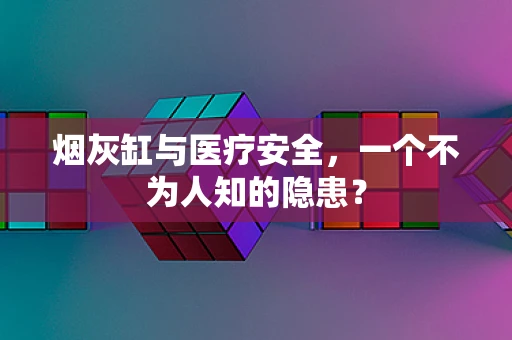 烟灰缸与医疗安全，一个不为人知的隐患？